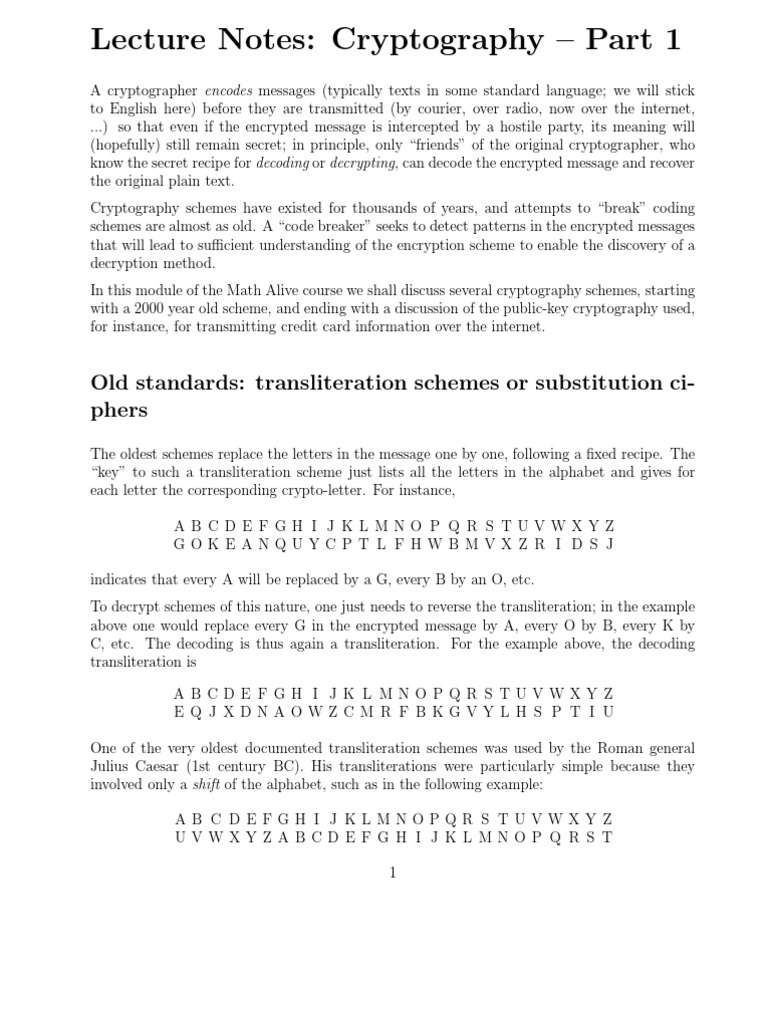 Lecture Notes: Cryptography – Part 1

A cryptographer encodes messages (typically texts in some standard language; we will stick to English here) before they are transmitted (by courier, over radio, now over the internet, ...) so that even if the encrypted message is intercepted by a hostile party, its meaning will (hopefully) still remain secret; in principle, only "friends" of the original cryptographer, who know the secret recipe for decoding or decrypting, can decode the encrypted message and recover the original plain text.

Cryptography schemes have existed for thousands of years, and attempts to "break" coding schemes are almost as old. A "code breaker" seeks to detect patterns in the encrypted messages that will lead to sufficient understanding of the encryption scheme to enable the discovery of a decryption method.

In this module of the Math Alive course we shall discuss several cryptography schemes, starting with a 2000 year old scheme, and ending with a discussion of the public-key cryptography used, for instance, for transmitting credit card information over the internet.

Old standards: transliteration schemes or substitution ciphers

The oldest schemes replace the letters in the message one by one, following a fixed recipe. The "key" to such a transliteration scheme just lists all the letters in the alphabet and gives for each letter the corresponding crypto-letter. For instance,

A B C D E F G H I J K L M N O P Q R S T U V W X Y Z
G O K E A N Q U Y C P T L F H W B M V X Z R I D S J

indicates that every A will be replaced by a G, every B by an O, etc.

To decrypt schemes of this nature, one just needs to reverse the transliteration; in the example above one would replace every G in the encrypted message by A, every O by B, every K by C, etc. The decoding is thus again a transliteration. For the example above, the decoding transliteration is

A B C D E F G H I J K L M N O P Q R S T U V W X Y Z
E Q J X D N A O W Z C M R F B K G V Y L H S P T I U

One of the very oldest documented transliteration schemes was used by the Roman general Julius Caesar (1st century BC). His transliterations were particularly simple because they involved only a shift of the alphabet, such as in the following example:

A B C D E F G H I J K L M N O P Q R S T U V W X Y Z
U V W X Y Z A B C D E F G H I J K L M N O P Q R S T

1